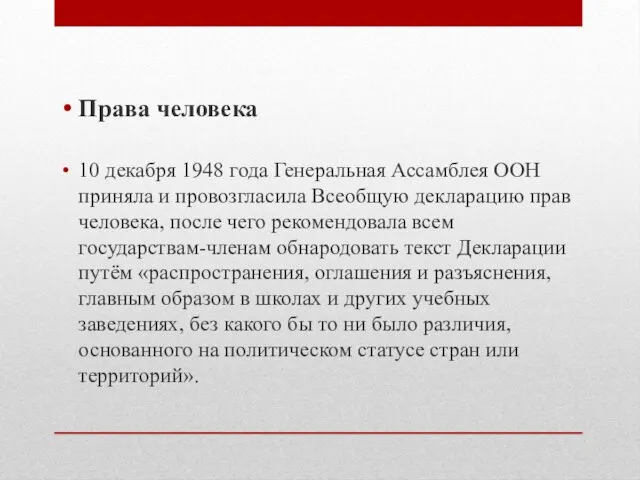 • Права человека

• 10 декабря 1948 года Генеральная Ассамблея ООН приняла и провозгласила Всеобщую декларацию прав человека, после чего рекомендовала всем государствам-членам обнародовать текст Декларации путём «распространения, оглашения и разъяснения, главным образом в школах и других учебных заведениях, без какого бы то ни было различия, основанного на политическом статусе стран или территорий».